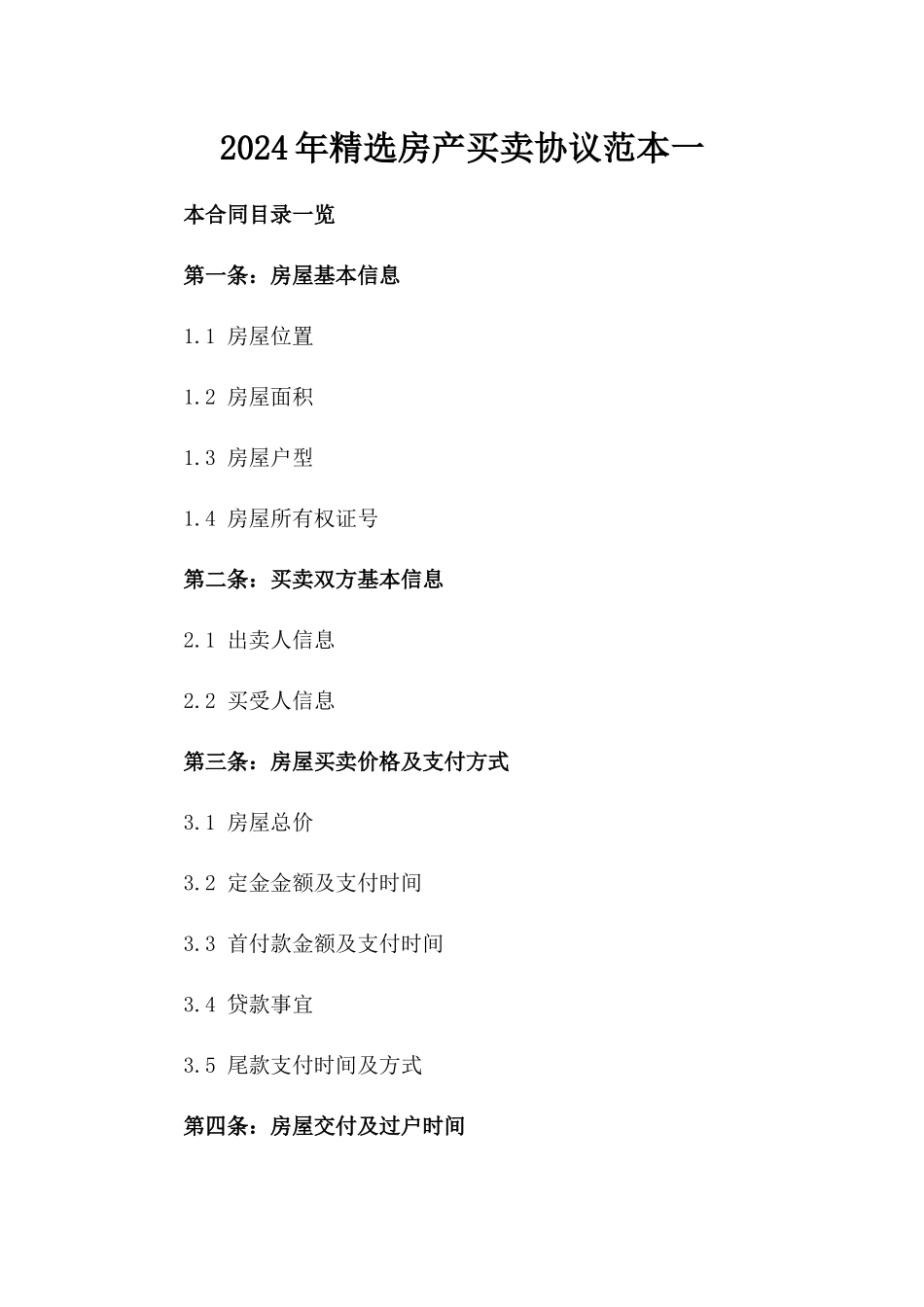 2024年精选房产买卖协议范本一

本合同目录一览

第一条：房屋基本信息

1.1 房屋位置

1.2 房屋面积

1.3 房屋户型

1.4 房屋所有权证号

第二条：买卖双方基本信息

2.1 出卖人信息

2.2 买受人信息

第三条：房屋买卖价格及支付方式

3.1 房屋总价

3.2 定金金额及支付时间

3.3 首付款金额及支付时间

3.4 贷款事宜

3.5 尾款支付时间及方式

第四条：房屋交付及过户时间